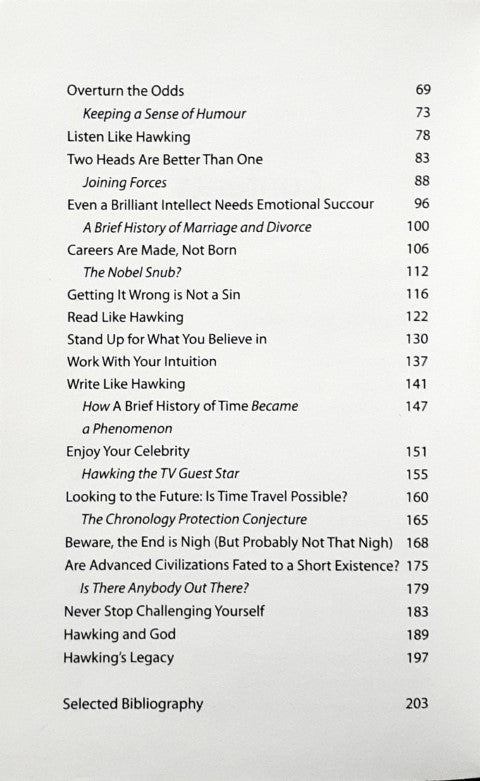 Overturn the Odds 69
Keeping a Sense of Humour 73
Listen Like Hawking 78
Two Heads Are Better Than One 83
Joining Forces 88
Even a Brilliant Intellect Needs Emotional Succour 96
A Brief History of Marriage and Divorce 100
Careers Are Made, Not Born 106
The Nobel Snub? 112
Getting It Wrong is Not a Sin 116
Read Like Hawking 122
Stand Up for What You Believe in 130
Work With Your Intuition 137
Write Like Hawking 141
How A Brief History of Time Became a Phenomenon 147
Enjoy Your Celebrity 151
Hawking the TV Guest Star 155
Looking to the Future: Is Time Travel Possible? 160
The Chronology Protection Conjecture 165
Beware, the End is Nigh (But Probably Not That Nigh) 168
Are Advanced Civilizations Fated to a Short Existence? 175
Is There Anybody Out There? 179
Never Stop Challenging Yourself 183
Hawking and God 189
Hawking's Legacy 197

Selected Bibliography 203